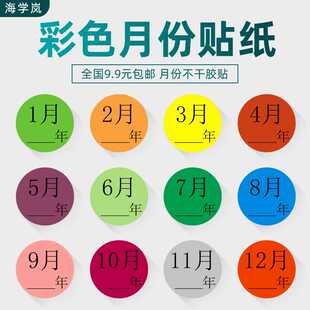 海学岚

彩色月份贴纸

全国9.9元包邮 月份不干胶贴

1月 ____年

2月 ____年

3月 ____年

4月 ____年

5月 ____年

6月 ____年

7月 ____年

8月 ____年

9月 ____年

10月 ____年

11月 ____年

12月 ____年